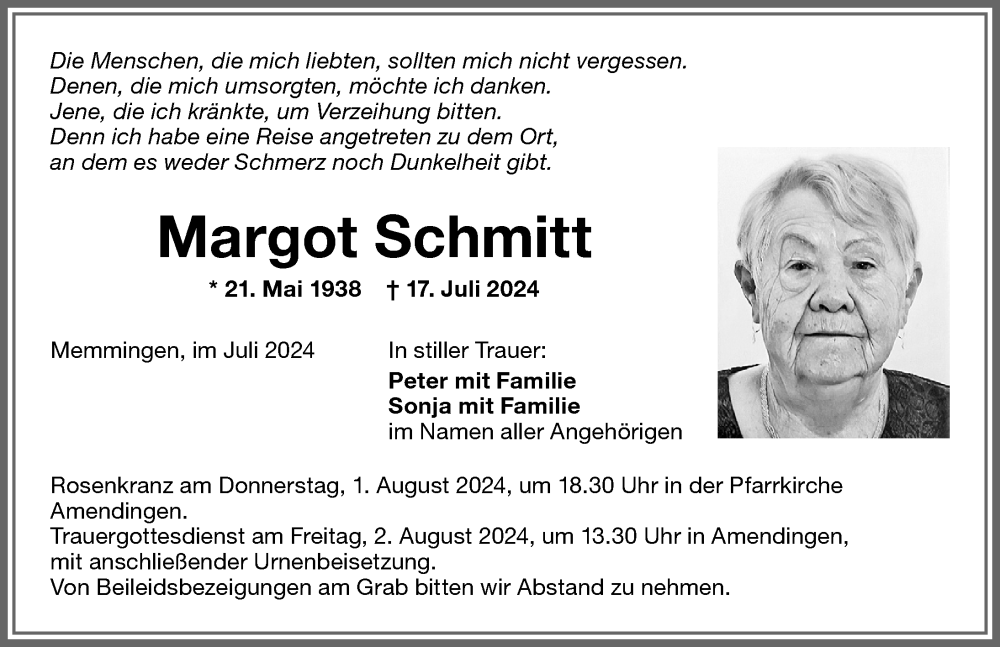 Die Menschen, die mich liebten, sollten mich nicht vergessen.
Denen, die mich umsorgten, möchte ich danken.
Jene, die ich kränkte, um Verzeihung bitten.
Denn ich habe eine Reise angetreten zu dem Ort,
an dem es weder Schmerz noch Dunkelheit gibt.

Margot Schmitt

* 21. Mai 1938 † 17. Juli 2024

Memmingen, im Juli 2024

In stiller Trauer:
Peter mit Familie
Sonja mit Familie
im Namen aller Angehörigen

Rosenkranz am Donnerstag, 1. August 2024, um 18.30 Uhr in der Pfarrkirche Amendingen.
Trauergottesdienst am Freitag, 2. August 2024, um 13.30 Uhr in Amendingen, mit anschließender Urnenbeisetzung.
Von Beileidsbezeigungen am Grab bitten wir Abstand zu nehmen.